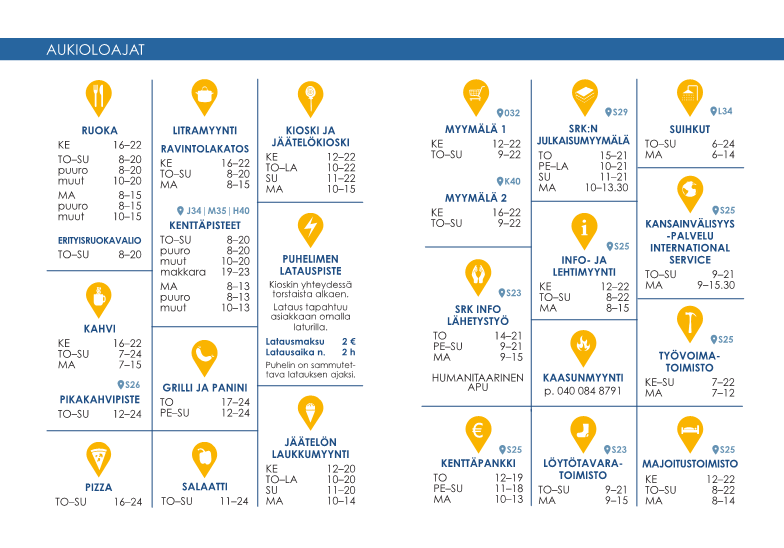 AUKIOLOAJAT

RUOKA
KE 16–22
TO–SU 8–20
puuro 8–20
muut 10–20
MA 8–15
puuro 8–15
muut 10–15

ERITYISRUOKAVALIO
TO–SU 8–20

KAHVI
KE 16–22
TO–SU 7–24
MA 7–15

S26
PIKAKAHVIPISTE
TO–SU 12–24

PIZZA
TO–SU 16–24

LITRAMYYNTI

RAVINTOLAKATOS
KE 16–22
TO–SU 8–20
MA 8–15

J34 | M35 | H40
KENTTÄPISTEET
TO–SU 8–20
puuro 8–20
muut 10–20
makkara 19–23
MA 8–13
puuro 8–13
muut 10–13

GRILLI JA PANINI
TO 17–24
PE–SU 12–24

SALAATTI
TO–SU 11–24

KIOSKI JA JÄÄTELÖKIOSKI
KE 12–22
TO–LA 10–22
SU 11–22
MA 10–15

PUHELIMEN LATAUSPISTE
Kioskin yhteydessä torstaista alkaen.
Lataus tapahtuu asiakkaan omalla laturilla.
Latausmaksu 2 €
Latausaika n. 2 h
Puhelin on sammutettava latauksen ajaksi.

JÄÄTELÖN LAUKKUMYYNTI
KE 12–20
TO–LA 10–20
SU 11–20
MA 10–14

O32
MYYMÄLÄ 1
KE 12–22
TO–SU 9–22

K40
MYYMÄLÄ 2
KE 16–22
TO–SU 9–22

S23
SRK INFO LÄHETYSTYÖ
TO 14–21
PE–SU 9–21
MA 9–15

HUMANITAARINEN APU

S25
KENTTÄPANKKI
TO 12–19
PE–SU 11–18
MA 10–13

S29
SRK:N JULKAISUMYYMÄLÄ
TO 15–21
PE–LA 10–21
SU 11–21
MA 10–13.30

S25
INFO- JA LEHTIMYYNTI
KE 12–22
TO–SU 8–22
MA 8–15

KAASUNMYYNTI
p. 040 084 8791

S23
LÖYTÖTAVARATOIMISTO
TO–SU 9–21
MA 9–15

L34
SUIHKUT
TO–SU 6–24
MA 6–14

S25
KANSAINVÄLISYYS-PALVELU INTERNATIONAL SERVICE
TO–SU 9–21
MA 9–15.30

S25
TYÖVOIMATOIMISTO
KE–SU 7–22
MA 7–12

S25
MAJOITUSTOIMISTO
KE 12–22
TO–SU 8–22
MA 8–14